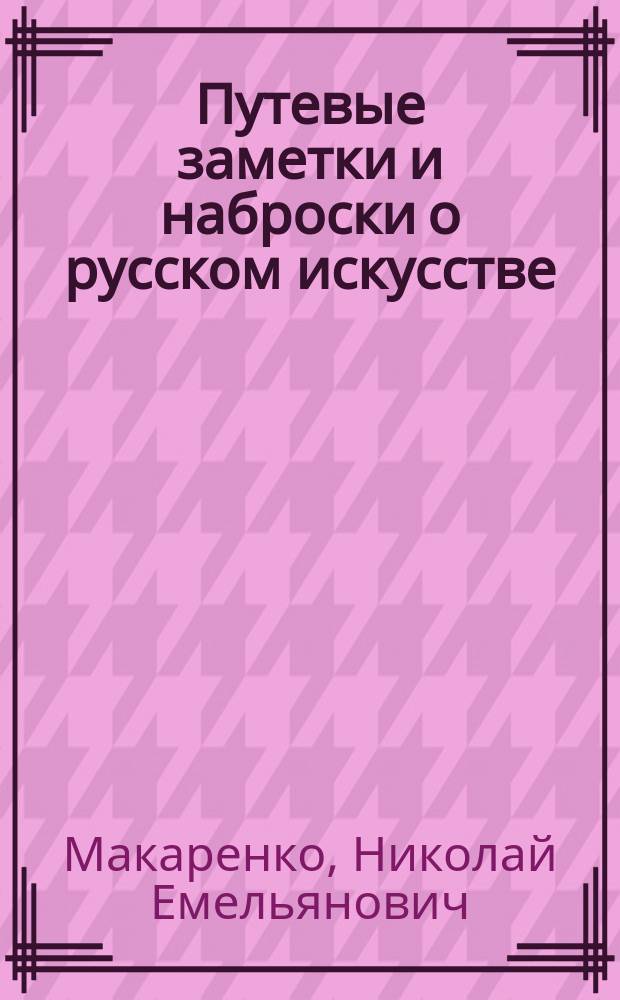 Путевые заметки и наброски о русском искусстве

Макаренко, Николай Емельянович